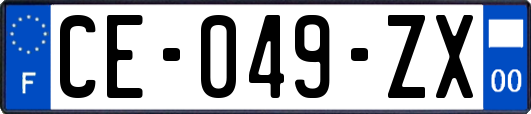 F
CE-049-ZX
00